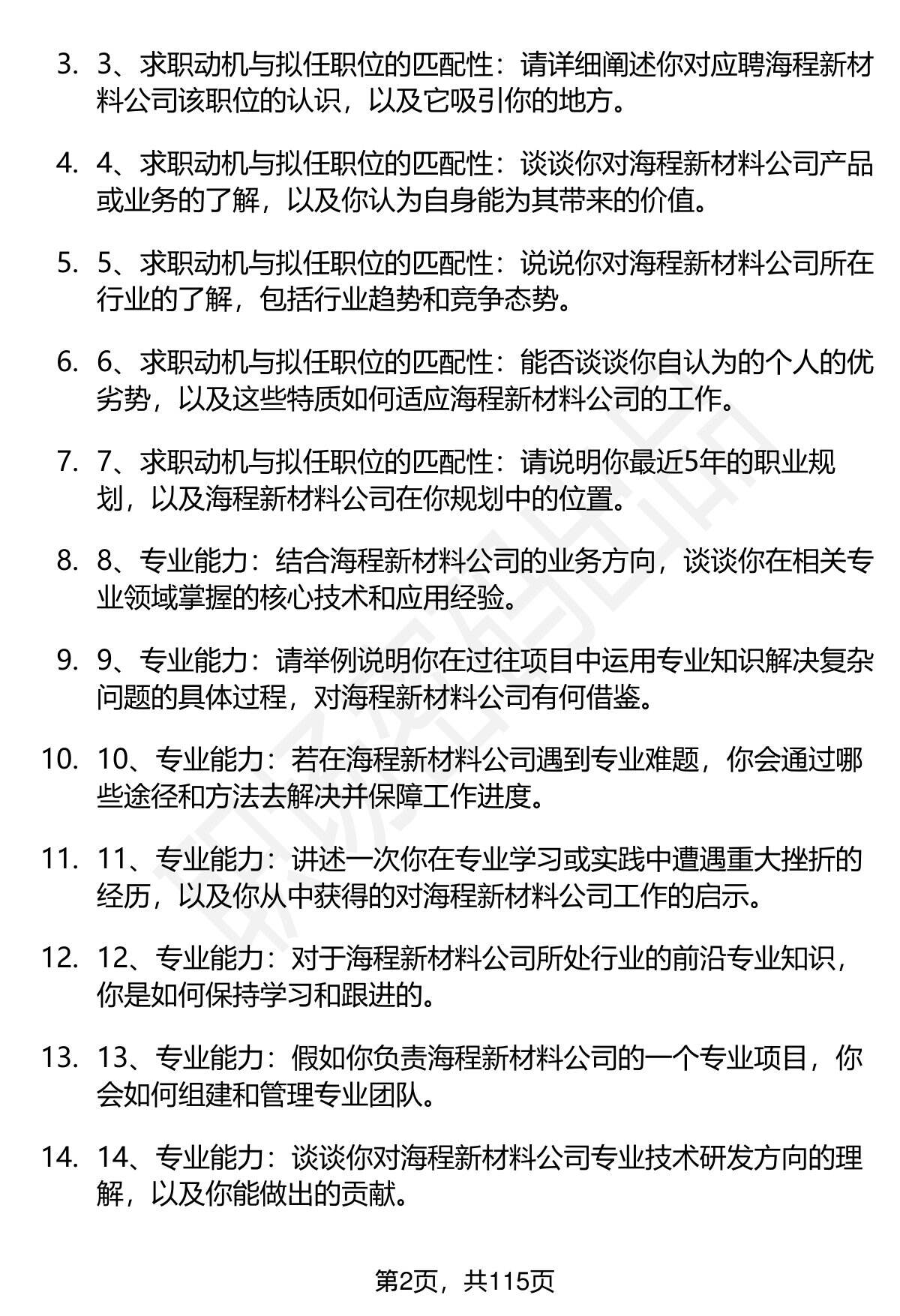 3. 3、求职动机与拟任职位的匹配性：请详细阐述你对应聘海程新材料公司该职位的认识，以及它吸引你的地方。

4. 4、求职动机与拟任职位的匹配性：谈谈你对海程新材料公司产品或业务的了解，以及你认为自身能为其带来的价值。

5. 5、求职动机与拟任职位的匹配性：说说你对海程新材料公司所在行业的了解，包括行业趋势和竞争态势。

6. 6、求职动机与拟任职位的匹配性：能否谈谈你自认为的个人的优劣势，以及这些特质如何适应海程新材料公司的工作。

7. 7、求职动机与拟任职位的匹配性：请说明你最近5年的职业规划，以及海程新材料公司在你规划中的位置。

8. 8、专业能力：结合海程新材料公司的业务方向，谈谈你在相关专业领域掌握的核心技术和应用经验。

9. 9、专业能力：请举例说明你在过往项目中运用专业知识解决复杂问题的具体过程，对海程新材料公司有何借鉴。

10. 10、专业能力：若在海程新材料公司遇到专业难题，你会通过哪些途径和方法去解决并保障工作进度。

11. 11、专业能力：讲述一次你在专业学习或实践中遭遇重大挫折的经历，以及你从中获得的对海程新材料公司工作的启示。

12. 12、专业能力：对于海程新材料公司所处行业的前沿专业知识，你是如何保持学习和跟进的。

13. 13、专业能力：假如你负责海程新材料公司的一个专业项目，你会如何组建和管理专业团队。

14. 14、专业能力：谈谈你对海程新材料公司专业技术研发方向的理解，以及你能做出的贡献。

第2页，共115页